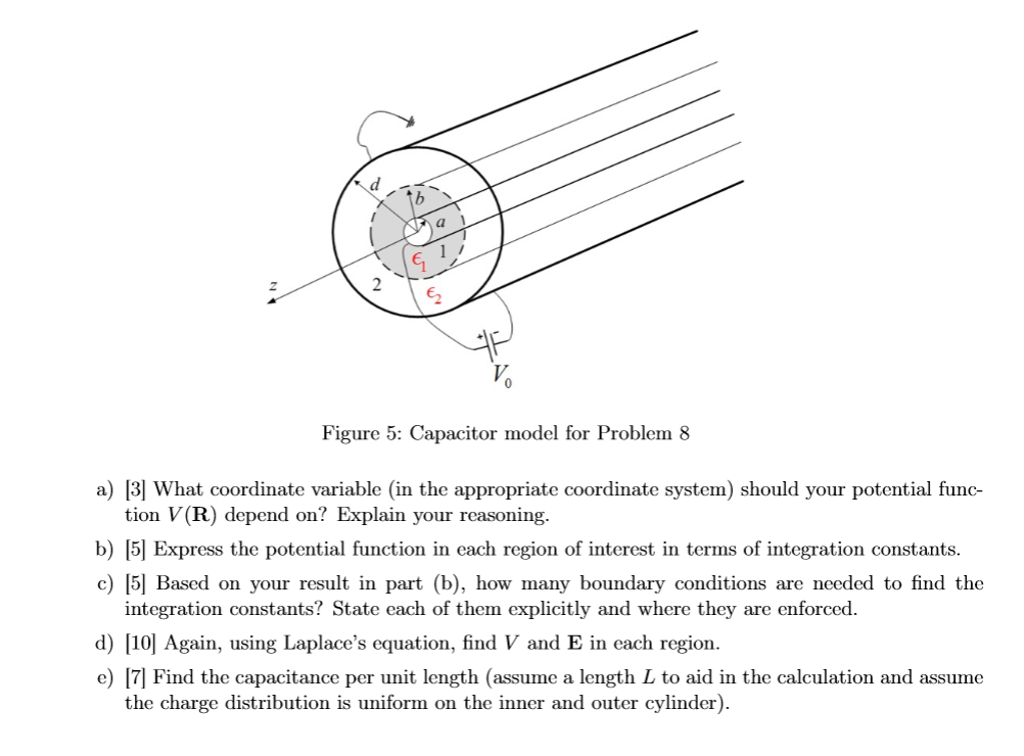 $d$

$b$

$a$

$\epsilon_1$ 1

2 $\epsilon_2$

$z$

$V_0$

Figure 5: Capacitor model for Problem 8

a) [3] What coordinate variable (in the appropriate coordinate system) should your potential function $V(\mathbf{R})$ depend on? Explain your reasoning.

b) [5] Express the potential function in each region of interest in terms of integration constants.

c) [5] Based on your result in part (b), how many boundary conditions are needed to find the integration constants? State each of them explicitly and where they are enforced.

d) [10] Again, using Laplace's equation, find $V$ and $\mathbf{E}$ in each region.

e) [7] Find the capacitance per unit length (assume a length $L$ to aid in the calculation and assume the charge distribution is uniform on the inner and outer cylinder).